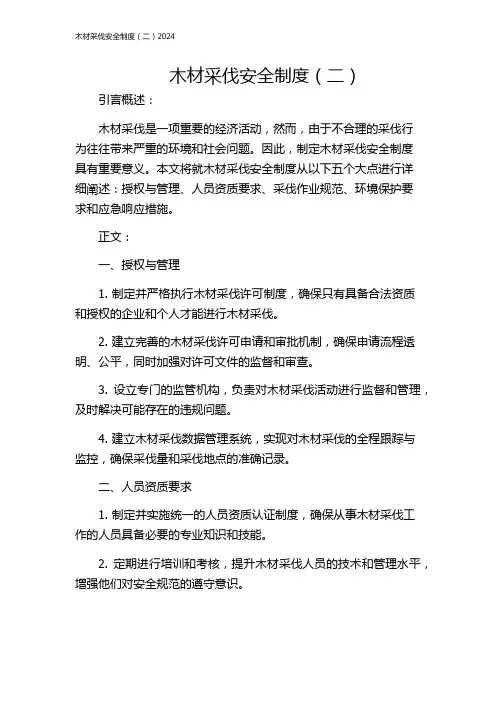 木材采伐安全制度（二）2024

木材采伐安全制度（二）

引言概述：

木材采伐是一项重要的经济活动，然而，由于不合理的采伐行为往往带来严重的环境和社会问题。因此，制定木材采伐安全制度具有重要意义。本文将就木材采伐安全制度从以下五个大点进行详细阐述：授权与管理、人员资质要求、采伐作业规范、环境保护要求和应急响应措施。

正文：

一、授权与管理

1. 制定并严格执行木材采伐许可制度，确保只有具备合法资质和授权的企业和个人才能进行木材采伐。

2. 建立完善的木材采伐许可申请和审批机制，确保申请流程透明、公平，同时加强对许可文件的监督和审查。

3. 设立专门的监管机构，负责对木材采伐活动进行监督和管理，及时解决可能存在的违规问题。

4. 建立木材采伐数据管理系统，实现对木材采伐的全程跟踪与监控，确保采伐量和采伐地点的准确记录。

二、人员资质要求

1. 制定并实施统一的人员资质认证制度，确保从事木材采伐工作的人员具备必要的专业知识和技能。

2. 定期进行培训和考核，提升木材采伐人员的技术和管理水平，增强他们对安全规范的遵守意识。